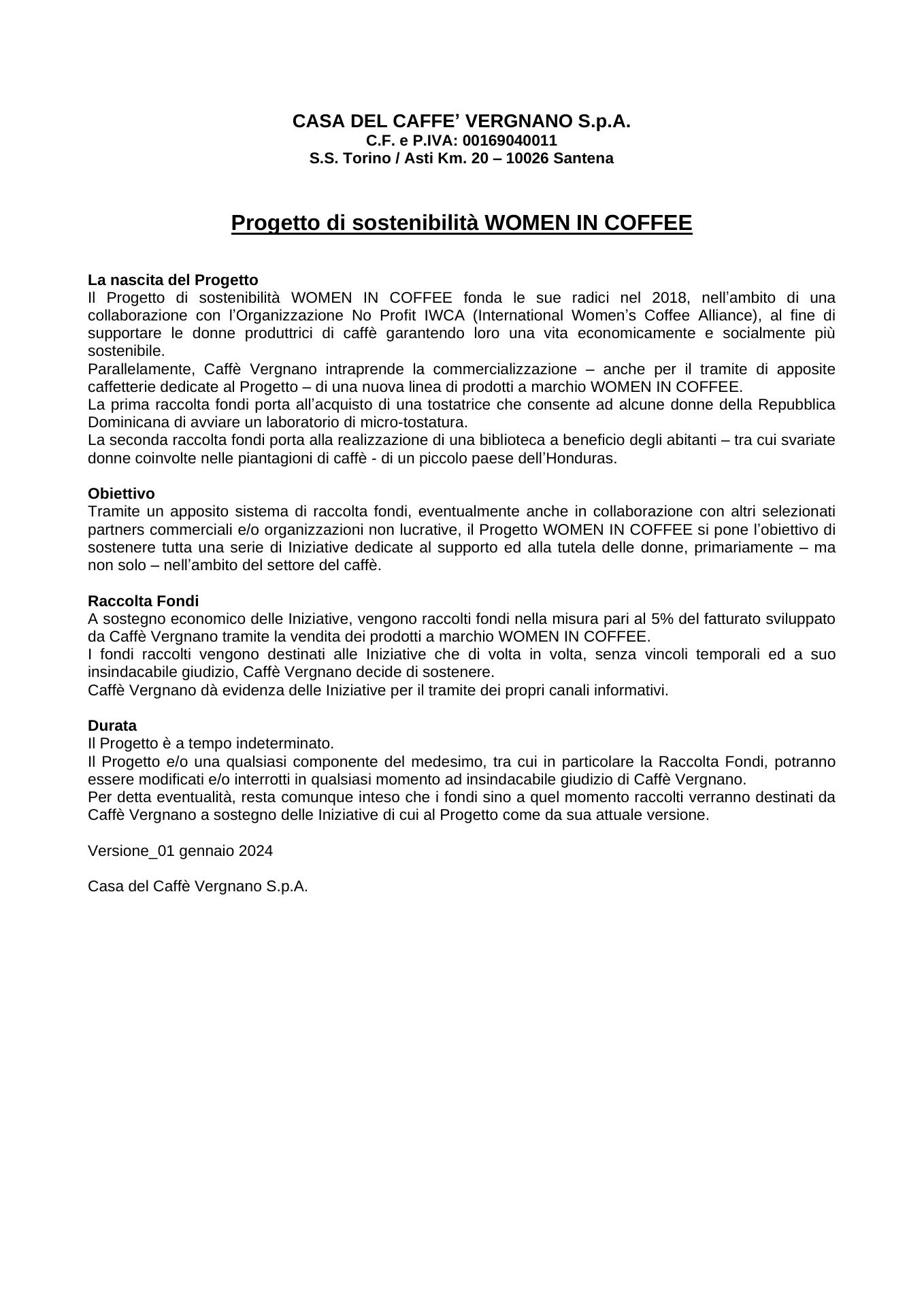 CASA DEL CAFFE’ VERGNANO S.p.A.
C.F. e P.IVA: 00169040011
S.S. Torino / Asti Km. 20 – 10026 Santena

Progetto di sostenibilità WOMEN IN COFFEE

La nascita del Progetto
Il Progetto di sostenibilità WOMEN IN COFFEE fonda le sue radici nel 2018, nell’ambito di una collaborazione con l’Organizzazione No Profit IWCA (International Women’s Coffee Alliance), al fine di supportare le donne produttrici di caffè garantendo loro una vita economicamente e socialmente più sostenibile.
Parallelamente, Caffè Vergnano intraprende la commercializzazione – anche per il tramite di apposite caffetterie dedicate al Progetto – di una nuova linea di prodotti a marchio WOMEN IN COFFEE.
La prima raccolta fondi porta all’acquisto di una tostatrice che consente ad alcune donne della Repubblica Dominicana di avviare un laboratorio di micro-tostatura.
La seconda raccolta fondi porta alla realizzazione di una biblioteca a beneficio degli abitanti – tra cui svariate donne coinvolte nelle piantagioni di caffè - di un piccolo paese dell’Honduras.

Obiettivo
Tramite un apposito sistema di raccolta fondi, eventualmente anche in collaborazione con altri selezionati partners commerciali e/o organizzazioni non lucrative, il Progetto WOMEN IN COFFEE si pone l’obiettivo di sostenere tutta una serie di Iniziative dedicate al supporto ed alla tutela delle donne, primariamente – ma non solo – nell’ambito del settore del caffè.

Raccolta Fondi
A sostegno economico delle Iniziative, vengono raccolti fondi nella misura pari al 5% del fatturato sviluppato da Caffè Vergnano tramite la vendita dei prodotti a marchio WOMEN IN COFFEE.
I fondi raccolti vengono destinati alle Iniziative che di volta in volta, senza vincoli temporali ed a suo insindacabile giudizio, Caffè Vergnano decide di sostenere.
Caffè Vergnano dà evidenza delle Iniziative per il tramite dei propri canali informativi.

Durata
Il Progetto è a tempo indeterminato.
Il Progetto e/o una qualsiasi componente del medesimo, tra cui in particolare la Raccolta Fondi, potranno essere modificati e/o interrotti in qualsiasi momento ad insindacabile giudizio di Caffè Vergnano.
Per detta eventualità, resta comunque inteso che i fondi sino a quel momento raccolti verranno destinati da Caffè Vergnano a sostegno delle Iniziative di cui al Progetto come da sua attuale versione.

Versione_01 gennaio 2024

Casa del Caffè Vergnano S.p.A.